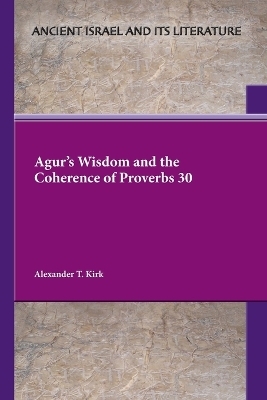 ANCIENT ISRAEL AND ITS LITERATURE

Agur's Wisdom and the Coherence of Proverbs 30

Alexander T. Kirk